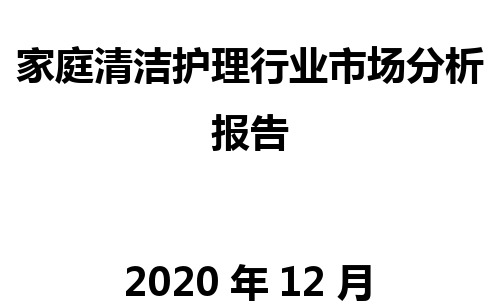 家庭清洁护理行业市场分析报告

2020 年 12 月